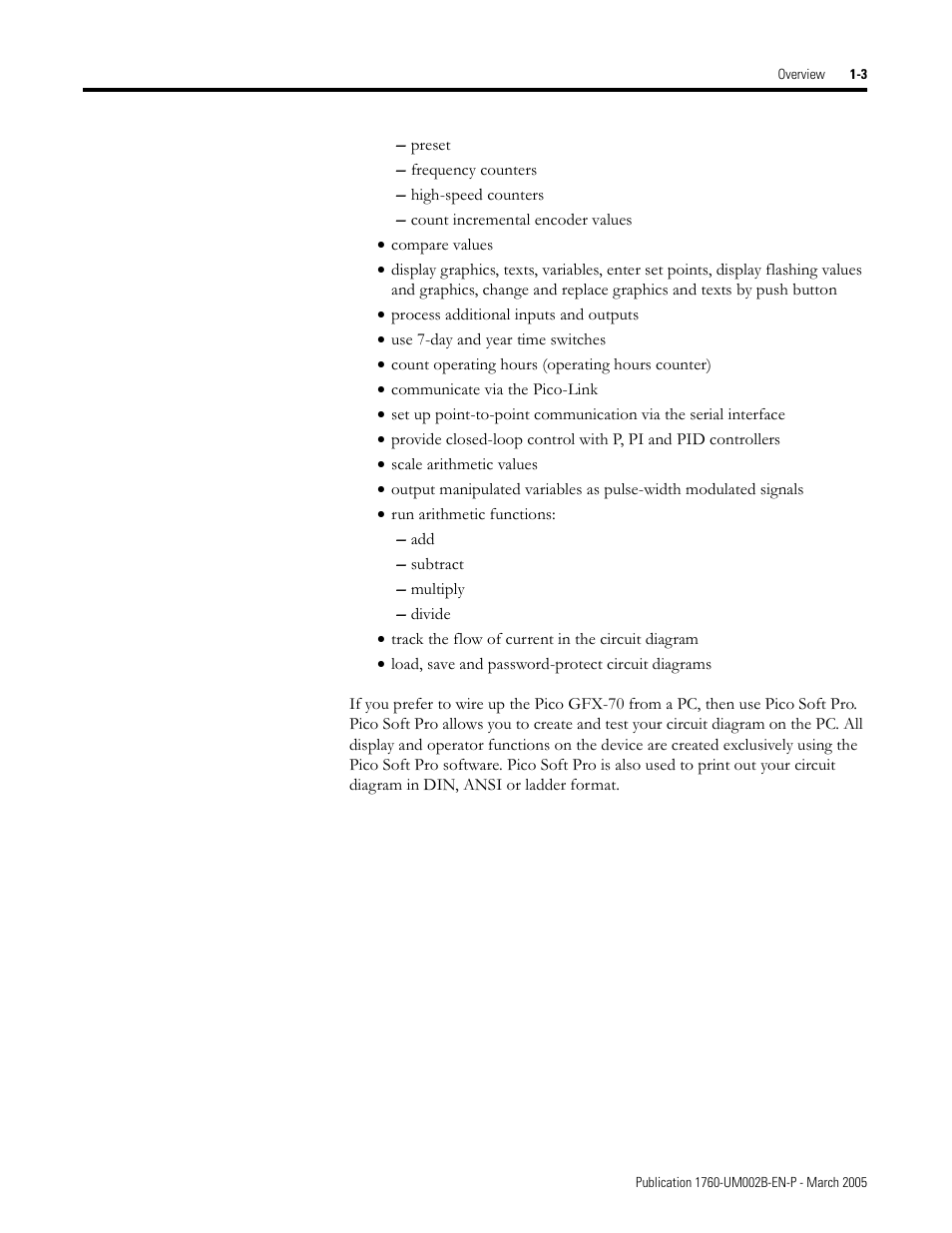 Overview 1-3

– preset
– frequency counters
– high-speed counters
– count incremental encoder values
• compare values
• display graphics, texts, variables, enter set points, display flashing values and graphics, change and replace graphics and texts by push button
• process additional inputs and outputs
• use 7-day and year time switches
• count operating hours (operating hours counter)
• communicate via the Pico-Link
• set up point-to-point communication via the serial interface
• provide closed-loop control with P, PI and PID controllers
• scale arithmetic values
• output manipulated variables as pulse-width modulated signals
• run arithmetic functions:
– add
– subtract
– multiply
– divide
• track the flow of current in the circuit diagram
• load, save and password-protect circuit diagrams

If you prefer to wire up the Pico GFX-70 from a PC, then use Pico Soft Pro. Pico Soft Pro allows you to create and test your circuit diagram on the PC. All display and operator functions on the device are created exclusively using the Pico Soft Pro software. Pico Soft Pro is also used to print out your circuit diagram in DIN, ANSI or ladder format.

Publication 1760-UM002B-EN-P - March 2005